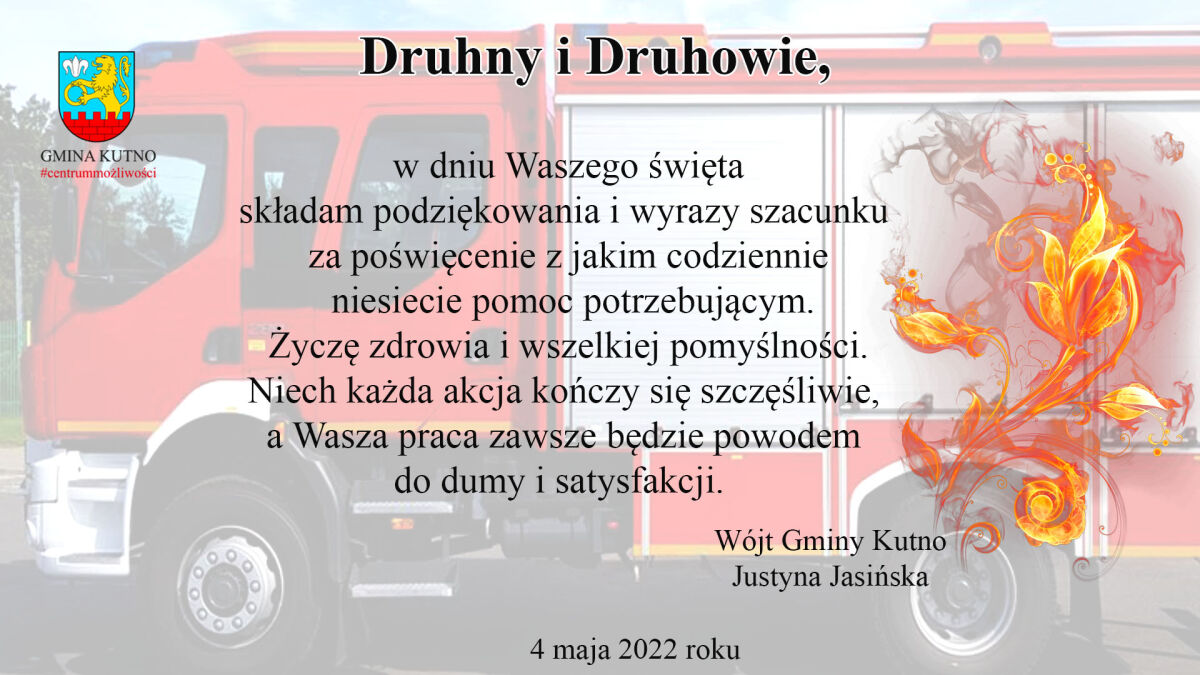 GMINA KUTNO
#centrummożliwości

Druhny i Druhowie,

w dniu Waszego święta
składam podziękowania i wyrazy szacunku
za poświęcenie z jakim codziennie
niesiecie pomoc potrzebującym.
Życzę zdrowia i wszelkiej pomyślności.
Niech każda akcja kończy się szczęśliwie,
a Wasza praca zawsze będzie powodem
do dumy i satysfakcji.

Wójt Gminy Kutno
Justyna Jasińska

4 maja 2022 roku